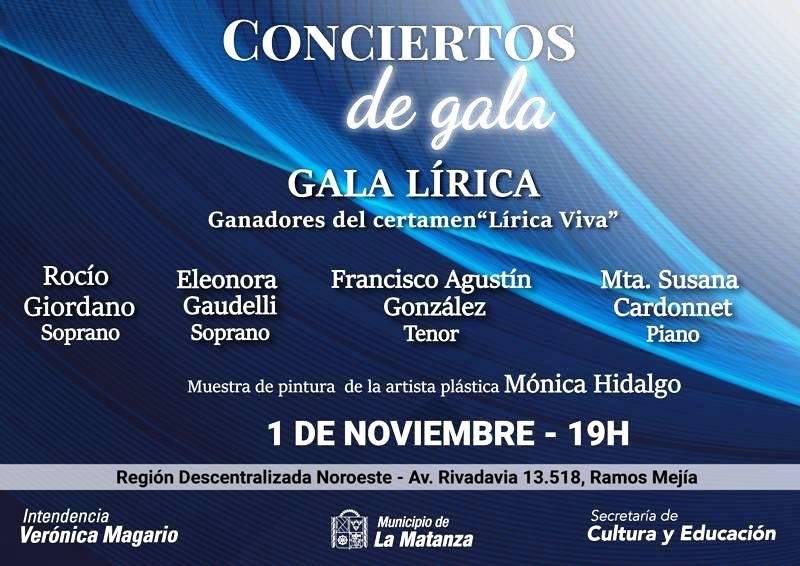 CONCIERTOS
de gala

GALA LÍRICA
Ganadores del certamen"Lírica Viva"

Rocío
Giordano
Soprano

Eleonora
Gaudelli
Soprano

Francisco Agustín
González
Tenor

Mta. Susana
Cardonnet
Piano

Muestra de pintura de la artista plástica Mónica Hidalgo

1 DE NOVIEMBRE - 19H

Región Descentralizada Noroeste - Av. Rivadavia 13.518, Ramos Mejía

Intendencia
Verónica Magario

Municipio de
La Matanza

Secretaría de
Cultura y Educación